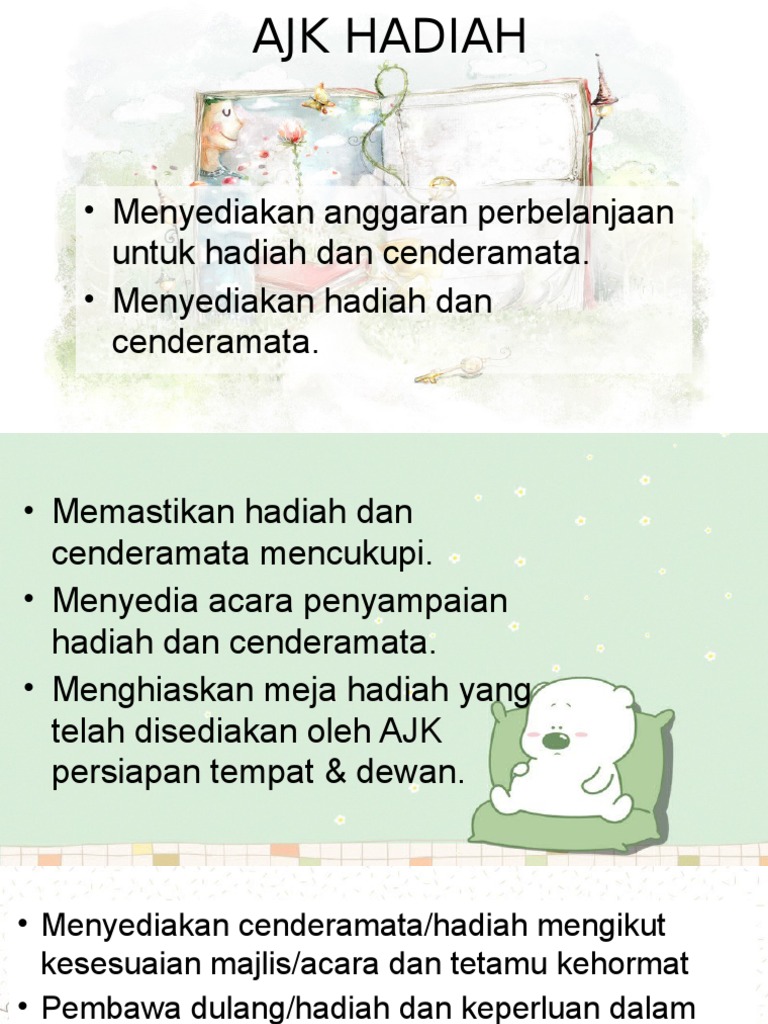 AJK HADIAH

• Menyediakan anggaran perbelanjaan untuk hadiah dan cenderamata.
• Menyediakan hadiah dan cenderamata.

• Memastikan hadiah dan cenderamata mencukupi.
• Menyedia acara penyampaian hadiah dan cenderamata.
• Menghiaskan meja hadiah yang telah disediakan oleh AJK persiapan tempat & dewan.

• Menyediakan cenderamata/hadiah mengikut kesesuaian majlis/acara dan tetamu kehormat
• Pembawa dulang/hadiah dan keperluan dalam